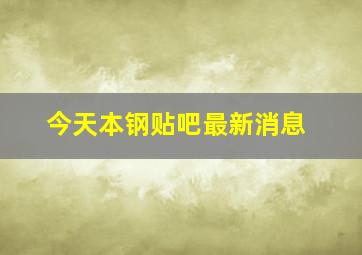 今天本钢贴吧最新消息